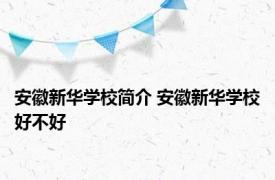 安徽新华学校简介 安徽新华学校好不好